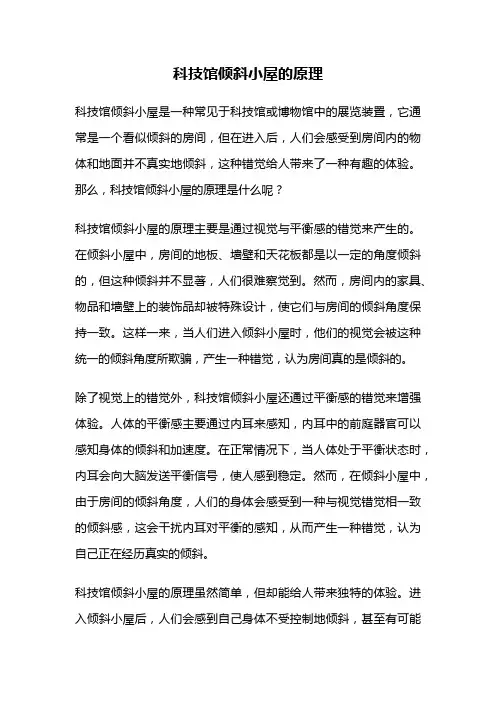 科技馆倾斜小屋的原理

科技馆倾斜小屋是一种常见于科技馆或博物馆中的展览装置，它通常是一个看似倾斜的房间，但在进入后，人们会感受到房间内的物体和地面并不真实地倾斜，这种错觉给人带来了一种有趣的体验。那么，科技馆倾斜小屋的原理是什么呢？

科技馆倾斜小屋的原理主要是通过视觉与平衡感的错觉来产生的。在倾斜小屋中，房间的地板、墙壁和天花板都是以一定的角度倾斜的，但这种倾斜并不显著，人们很难察觉到。然而，房间内的家具、物品和墙壁上的装饰品却被特殊设计，使它们与房间的倾斜角度保持一致。这样一来，当人们进入倾斜小屋时，他们的视觉会被这种统一的倾斜角度所欺骗，产生一种错觉，认为房间真的是倾斜的。

除了视觉上的错觉外，科技馆倾斜小屋还通过平衡感的错觉来增强体验。人体的平衡感主要通过内耳来感知，内耳中的前庭器官可以感知身体的倾斜和加速度。在正常情况下，当人体处于平衡状态时，内耳会向大脑发送平衡信号，使人感到稳定。然而，在倾斜小屋中，由于房间的倾斜角度，人们的身体会感受到一种与视觉错觉相一致的倾斜感，这会干扰内耳对平衡的感知，从而产生一种错觉，认为自己正在经历真实的倾斜。

科技馆倾斜小屋的原理虽然简单，但却能给人带来独特的体验。进入倾斜小屋后，人们会感到自己身体不受控制地倾斜，甚至有可能